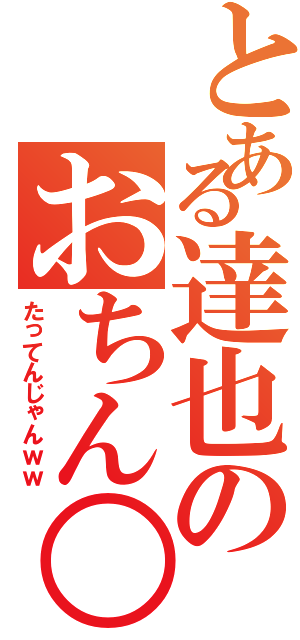 とある達也のおちん○
たってんじゃんｗｗ